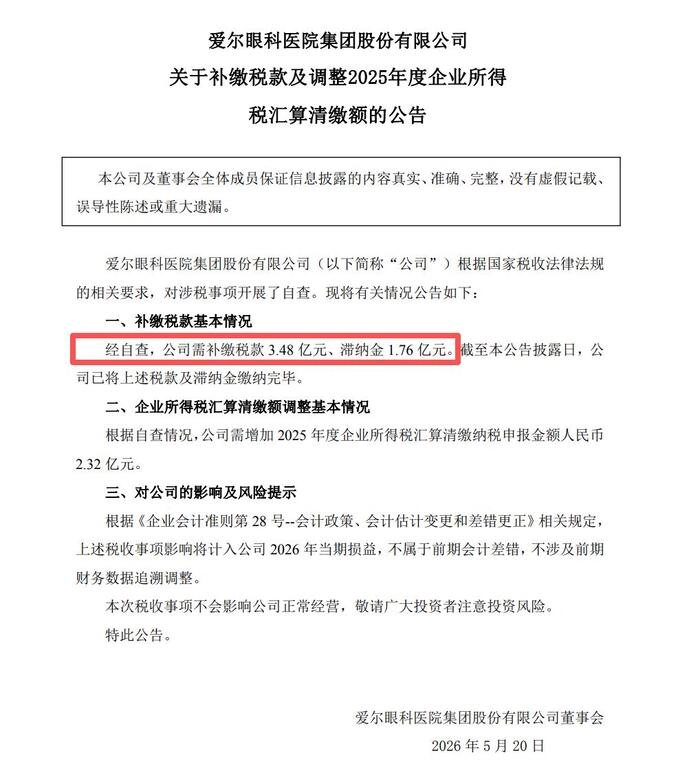 爱尔眼科医院集团股份有限公司
关于补缴税款及调整2025年度企业所得税汇算清缴额的公告

本公司及董事会全体成员保证信息披露的内容真实、准确、完整，没有虚假记载、误导性陈述或重大遗漏。

爱尔眼科医院集团股份有限公司（以下简称“公司”）根据国家税收法律法规的相关要求，对涉税事项开展了自查。现将有关情况公告如下：

一、补缴税款基本情况

经自查，公司需补缴税款 3.48 亿元、滞纳金 1.76 亿元。截至本公告披露日，公司已将上述税款及滞纳金缴纳完毕。

二、企业所得税汇算清缴额调整基本情况

根据自查情况，公司需增加 2025 年度企业所得税汇算清缴纳税申报金额人民币 2.32 亿元。

三、对公司的影响及风险提示

根据《企业会计准则第 28 号--会计政策、会计估计变更和差错更正》相关规定，上述税收事项影响将计入公司 2026 年当期损益，不属于前期会计差错，不涉及前期财务数据追溯调整。

本次税收事项不会影响公司正常经营，敬请广大投资者注意投资风险。

特此公告。

爱尔眼科医院集团股份有限公司董事会
2026 年 5 月 20 日